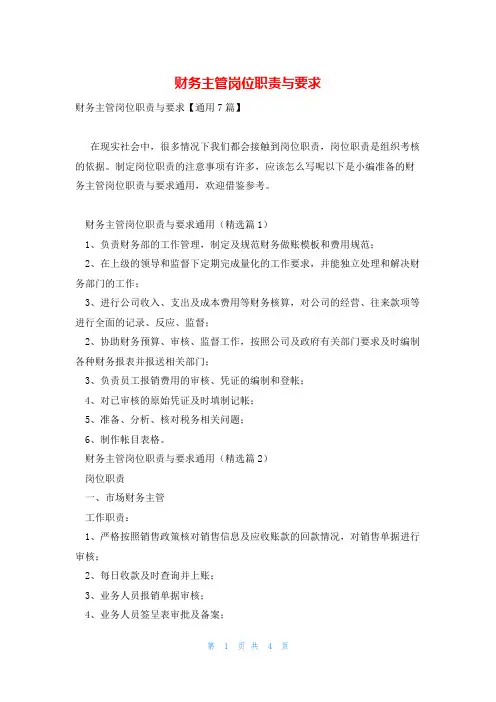 财务主管岗位职责与要求

财务主管岗位职责与要求【通用7篇】

在现实社会中，很多情况下我们都会接触到岗位职责，岗位职责是组织考核的依据。制定岗位职责的注意事项有许多，应该怎么写呢以下是小编准备的财务主管岗位职责与要求通用，欢迎借鉴参考。

财务主管岗位职责与要求通用（精选篇1）

1、负责财务部的工作管理，制定及规范财务做账模板和费用规范；

2、在上级的领导和监督下定期完成量化的工作要求，并能独立处理和解决财务部门的工作；

3、进行公司收入、支出及成本费用等财务核算，对公司的经营、往来款项等进行全面的记录、反应、监督；

2、协助财务预算、审核、监督工作，按照公司及政府有关部门要求及时编制各种财务报表并报送相关部门；

3、负责员工报销费用的审核、凭证的编制和登帐；

4、对已审核的原始凭证及时填制记帐；

5、准备、分析、核对税务相关问题；

6、制作帐目表格。

财务主管岗位职责与要求通用（精选篇2）

岗位职责

一、市场财务主管

工作职责：

1、严格按照销售政策核对销售信息及应收账款的回款情况，对销售单据进行审核；

2、每日收款及时查询并上账；

3、业务人员报销单据审核；

4、业务人员签呈表审批及备案；

第 1 页 共 4 页